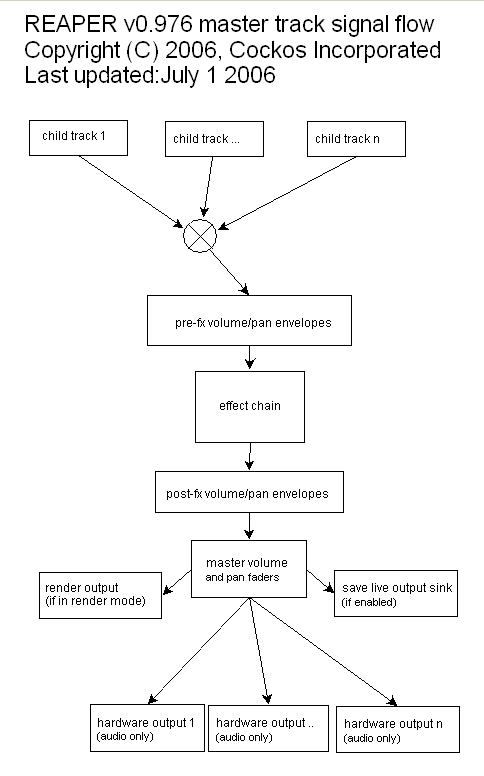 REAPER v0.976 master track signal flow
Copyright (C) 2006, Cockos Incorporated
Last updated:July 1 2006

child track 1

child track ...

child track n

pre-fx volume/pan envelopes

effect chain

post-fx volume/pan envelopes

master volume
and pan faders

render output
(if in render mode)

save live output sink
(if enabled)

hardware output 1
(audio only)

hardware output ..
(audio only)

hardware output n
(audio only)